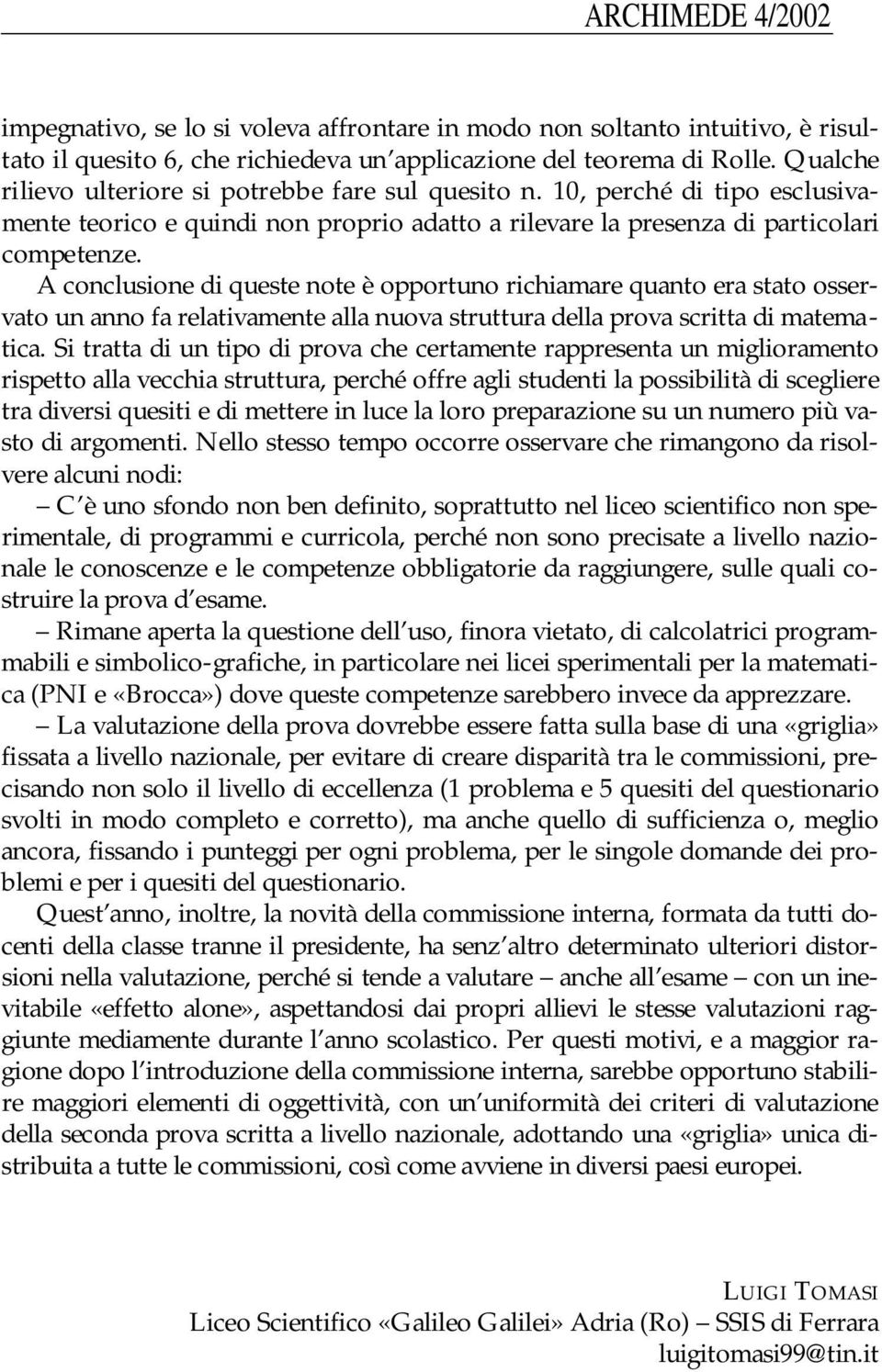 ARCHIMEDE 4/2002

impegnativo, se lo si voleva affrontare in modo non soltanto intuitivo, è risultato il quesito 6, che richiedeva un'applicazione del teorema di Rolle. Qualche rilievo ulteriore si potrebbe fare sul quesito n. 10, perché di tipo esclusivamente teorico e quindi non proprio adatto a rilevare la presenza di particolari competenze.

A conclusione di queste note è opportuno richiamare quanto era stato osservato un anno fa relativamente alla nuova struttura della prova scritta di matematica. Si tratta di un tipo di prova che certamente rappresenta un miglioramento rispetto alla vecchia struttura, perché offre agli studenti la possibilità di scegliere tra diversi quesiti e di mettere in luce la loro preparazione su un numero più vasto di argomenti. Nello stesso tempo occorre osservare che rimangono da risolvere alcuni nodi:

– C'è uno sfondo non ben definito, soprattutto nel liceo scientifico non sperimentale, di programmi e curricola, perché non sono precisate a livello nazionale le conoscenze e le competenze obbligatorie da raggiungere, sulle quali costruire la prova d'esame.

– Rimane aperta la questione dell'uso, finora vietato, di calcolatrici programmabili e simbolico-grafiche, in particolare nei licei sperimentali per la matematica (PNI e «Brocca») dove queste competenze sarebbero invece da apprezzare.

– La valutazione della prova dovrebbe essere fatta sulla base di una «griglia» fissata a livello nazionale, per evitare di creare disparità tra le commissioni, precisando non solo il livello di eccellenza (1 problema e 5 quesiti del questionario svolti in modo completo e corretto), ma anche quello di sufficienza o, meglio ancora, fissando i punteggi per ogni problema, per le singole domande dei problemi e per i quesiti del questionario.

Quest'anno, inoltre, la novità della commissione interna, formata da tutti docenti della classe tranne il presidente, ha senz'altro determinato ulteriori distorsioni nella valutazione, perché si tende a valutare – anche all'esame – con un inevitabile «effetto alone», aspettandosi dai propri allievi le stesse valutazioni raggiunte mediamente durante l'anno scolastico. Per questi motivi, e a maggior ragione dopo l'introduzione della commissione interna, sarebbe opportuno stabilire maggiori elementi di oggettività, con un'uniformità dei criteri di valutazione della seconda prova scritta a livello nazionale, adottando una «griglia» unica distribuita a tutte le commissioni, così come avviene in diversi paesi europei.

LUIGI TOMASI
Liceo Scientifico «Galileo Galilei» Adria (Ro) – SSIS di Ferrara
luigitomasi99@tin.it